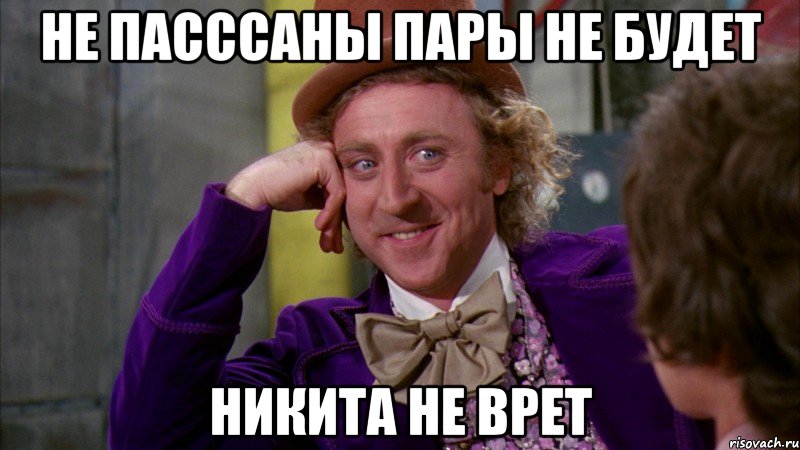 НЕ ПАСССАНЫ ПАРЫ НЕ БУДЕТ

НИКИТА НЕ ВРЕТ

risovach.ru